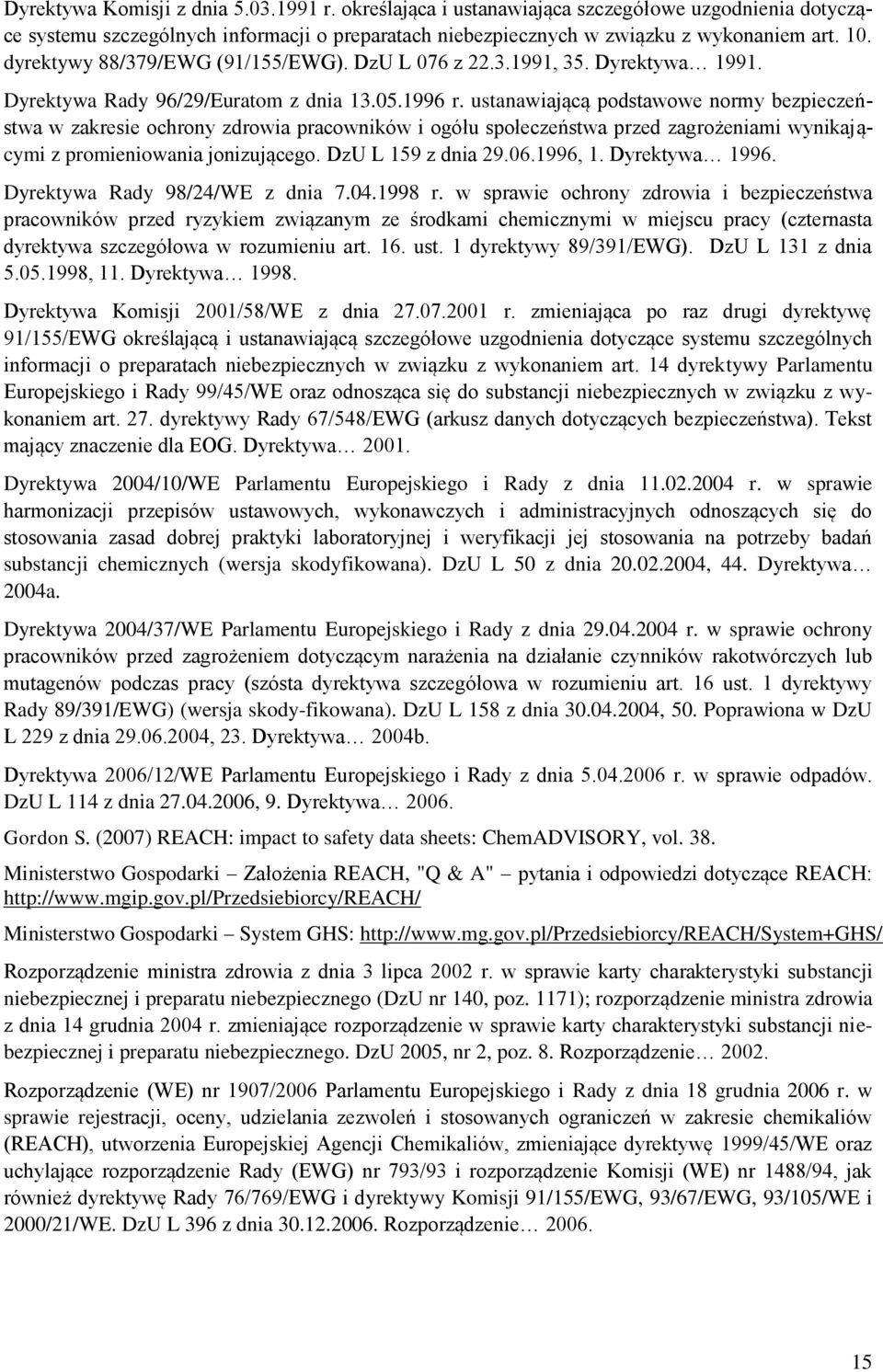 Dyrektywa Komisji z dnia 5.03.1991 r. określająca i ustanawiająca szczegółowe uzgodnienia dotyczące systemu szczególnych informacji o preparatach niebezpiecznych w związku z wykonaniem art. 10. dyrektywy 88/379/EWG (91/155/EWG). DzU L 076 z 22.3.1991, 35. Dyrektywa… 1991.

Dyrektywa Rady 96/29/Euratom z dnia 13.05.1996 r. ustanawiającą podstawowe normy bezpieczeństwa w zakresie ochrony zdrowia pracowników i ogółu społeczeństwa przed zagrożeniami wynikającymi z promieniowania jonizującego. DzU L 159 z dnia 29.06.1996, 1. Dyrektywa… 1996.

Dyrektywa Rady 98/24/WE z dnia 7.04.1998 r. w sprawie ochrony zdrowia i bezpieczeństwa pracowników przed ryzykiem związanym ze środkami chemicznymi w miejscu pracy (czternasta dyrektywa szczegółowa w rozumieniu art. 16. ust. 1 dyrektywy 89/391/EWG). DzU L 131 z dnia 5.05.1998, 11. Dyrektywa… 1998.

Dyrektywa Komisji 2001/58/WE z dnia 27.07.2001 r. zmieniająca po raz drugi dyrektywę 91/155/EWG określającą i ustanawiającą szczegółowe uzgodnienia dotyczące systemu szczególnych informacji o preparatach niebezpiecznych w związku z wykonaniem art. 14 dyrektywy Parlamentu Europejskiego i Rady 99/45/WE oraz odnosząca się do substancji niebezpiecznych w związku z wykonaniem art. 27. dyrektywy Rady 67/548/EWG (arkusz danych dotyczących bezpieczeństwa). Tekst mający znaczenie dla EOG. Dyrektywa… 2001.

Dyrektywa 2004/10/WE Parlamentu Europejskiego i Rady z dnia 11.02.2004 r. w sprawie harmonizacji przepisów ustawowych, wykonawczych i administracyjnych odnoszących się do stosowania zasad dobrej praktyki laboratoryjnej i weryfikacji jej stosowania na potrzeby badań substancji chemicznych (wersja skodyfikowana). DzU L 50 z dnia 20.02.2004, 44. Dyrektywa… 2004a.

Dyrektywa 2004/37/WE Parlamentu Europejskiego i Rady z dnia 29.04.2004 r. w sprawie ochrony pracowników przed zagrożeniem dotyczącym narażenia na działanie czynników rakotwórczych lub mutagenów podczas pracy (szósta dyrektywa szczegółowa w rozumieniu art. 16 ust. 1 dyrektywy Rady 89/391/EWG) (wersja skody-fikowana). DzU L 158 z dnia 30.04.2004, 50. Poprawiona w DzU L 229 z dnia 29.06.2004, 23. Dyrektywa… 2004b.

Dyrektywa 2006/12/WE Parlamentu Europejskiego i Rady z dnia 5.04.2006 r. w sprawie odpadów. DzU L 114 z dnia 27.04.2006, 9. Dyrektywa… 2006.

Gordon S. (2007) REACH: impact to safety data sheets: ChemADVISORY, vol. 38.

Ministerstwo Gospodarki – Założenia REACH, "Q & A" – pytania i odpowiedzi dotyczące REACH: http://www.mgip.gov.pl/Przedsiebiorcy/REACH/

Ministerstwo Gospodarki – System GHS: http://www.mg.gov.pl/Przedsiebiorcy/REACH/System+GHS/

Rozporządzenie ministra zdrowia z dnia 3 lipca 2002 r. w sprawie karty charakterystyki substancji niebezpiecznej i preparatu niebezpiecznego (DzU nr 140, poz. 1171); rozporządzenie ministra zdrowia z dnia 14 grudnia 2004 r. zmieniające rozporządzenie w sprawie karty charakterystyki substancji niebezpiecznej i preparatu niebezpiecznego. DzU 2005, nr 2, poz. 8. Rozporządzenie… 2002.

Rozporządzenie (WE) nr 1907/2006 Parlamentu Europejskiego i Rady z dnia 18 grudnia 2006 r. w sprawie rejestracji, oceny, udzielania zezwoleń i stosowanych ograniczeń w zakresie chemikaliów (REACH), utworzenia Europejskiej Agencji Chemikaliów, zmieniające dyrektywę 1999/45/WE oraz uchylające rozporządzenie Rady (EWG) nr 793/93 i rozporządzenie Komisji (WE) nr 1488/94, jak również dyrektywę Rady 76/769/EWG i dyrektywy Komisji 91/155/EWG, 93/67/EWG, 93/105/WE i 2000/21/WE. DzU L 396 z dnia 30.12.2006. Rozporządzenie… 2006.

15